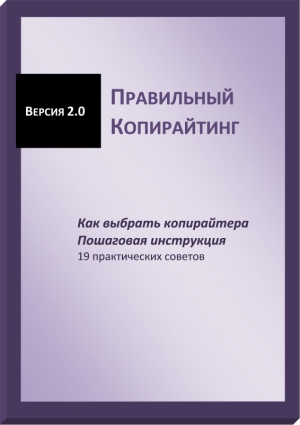 Версия 2.0

Правильный Копирайтинг

Как выбрать копирайтера
Пошаговая инструкция
19 практических советов